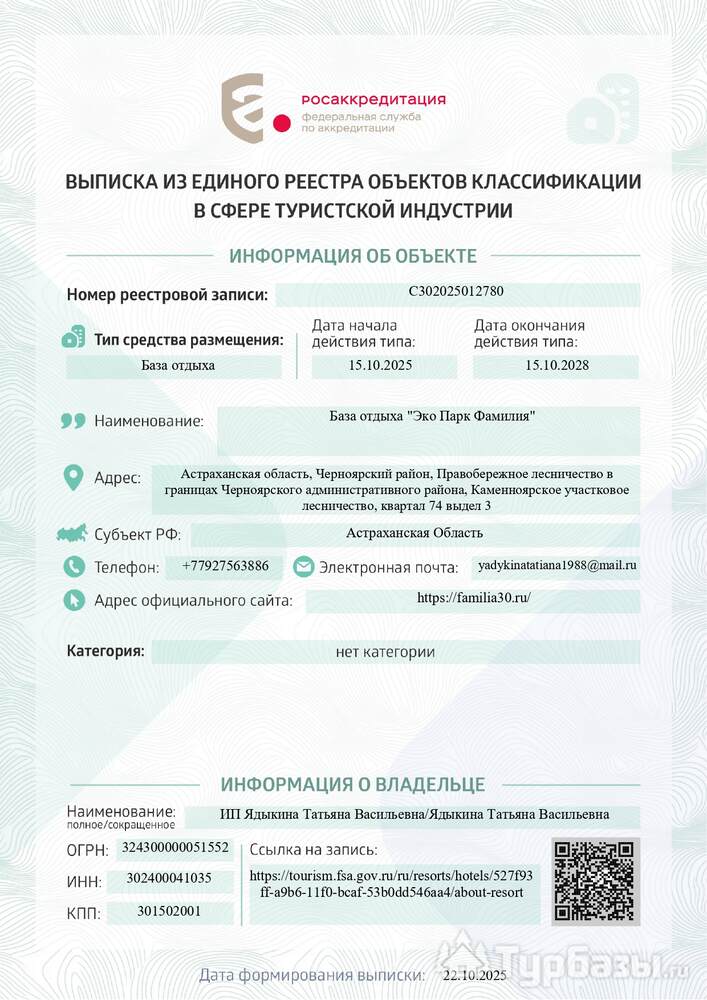 росаккредитация
федеральная служба по аккредитации

ВЫПИСКА ИЗ ЕДИНОГО РЕЕСТРА ОБЪЕКТОВ КЛАССИФИКАЦИИ В СФЕРЕ ТУРИСТСКОЙ ИНДУСТРИИ

ИНФОРМАЦИЯ ОБ ОБЪЕКТЕ

Номер реестровой записи: С302025012780

Тип средства размещения: База отдыха
Дата начала действия типа: 15.10.2025
Дата окончания действия типа: 15.10.2028

Наименование: База отдыха "Эко Парк Фамилия"

Адрес: Астраханская область, Черноярский район, Правобережное лесничество в границах Черноярского административного района, Каменноярское участковое лесничество, квартал 74 выдел 3

Субъект РФ: Астраханская Область

Телефон: +77927563886
Электронная почта: yadykinatatiana1988@mail.ru

Адрес официального сайта: https://familia30.ru/

Категория: нет категории

ИНФОРМАЦИЯ О ВЛАДЕЛЬЦЕ

Наименование: полное/сокращенное ИП Ядыкина Татьяна Васильевна/Ядыкина Татьяна Васильевна

ОГРН: 324300000051552
ИНН: 302400041035
КПП: 301502001

Ссылка на запись:
https://tourism.fsa.gov.ru/ru/resorts/hotels/527f93ff-a9b6-11f0-bcaf-53b0dd546aa4/about-resort

Дата формирования выписки: 22.10.2025

Турбазы.ru